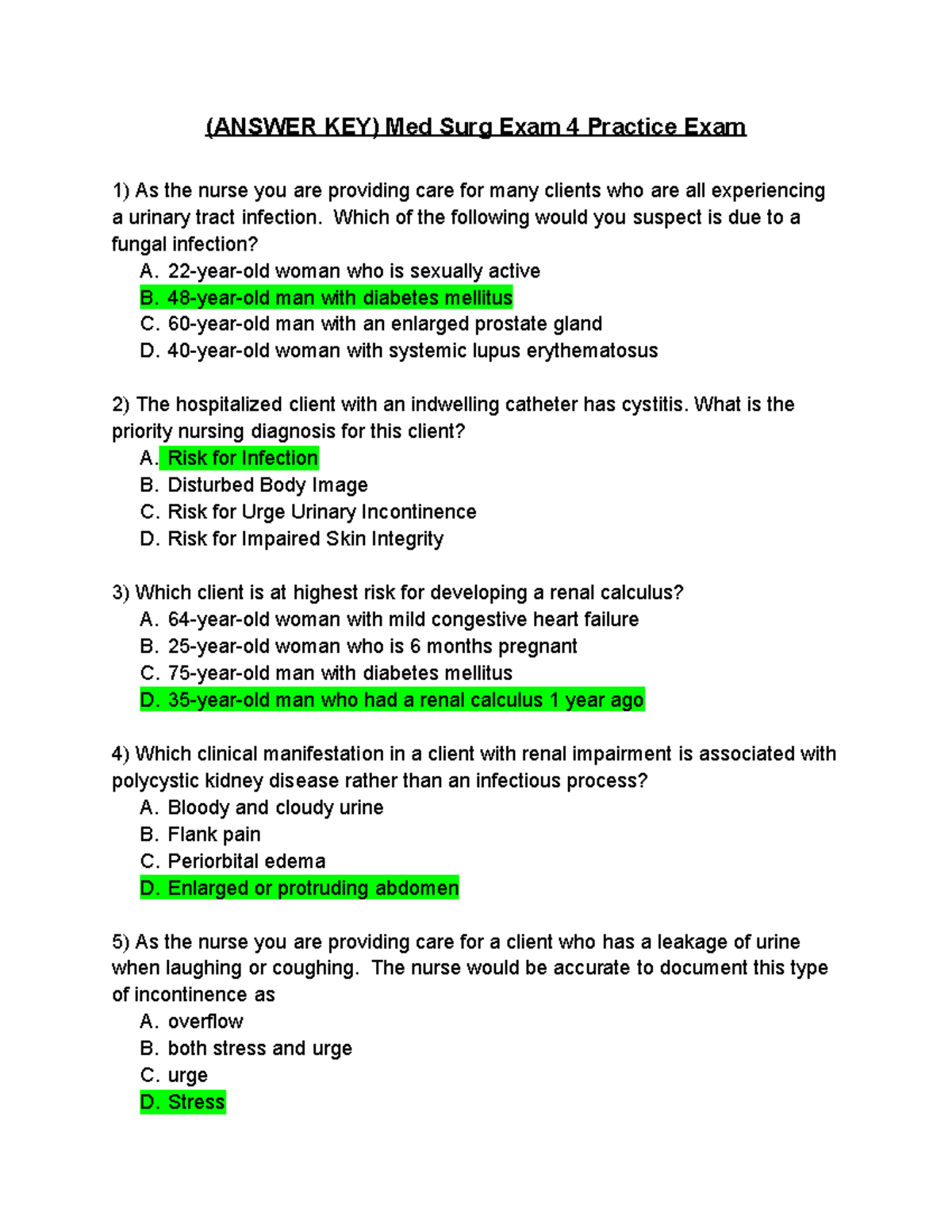 (ANSWER KEY) Med Surg Exam 4 Practice Exam

1) As the nurse you are providing care for many clients who are all experiencing a urinary tract infection. Which of the following would you suspect is due to a fungal infection?
A. 22-year-old woman who is sexually active
B. 48-year-old man with diabetes mellitus
C. 60-year-old man with an enlarged prostate gland
D. 40-year-old woman with systemic lupus erythematosus

2) The hospitalized client with an indwelling catheter has cystitis. What is the priority nursing diagnosis for this client?
A. Risk for Infection
B. Disturbed Body Image
C. Risk for Urge Urinary Incontinence
D. Risk for Impaired Skin Integrity

3) Which client is at highest risk for developing a renal calculus?
A. 64-year-old woman with mild congestive heart failure
B. 25-year-old woman who is 6 months pregnant
C. 75-year-old man with diabetes mellitus
D. 35-year-old man who had a renal calculus 1 year ago

4) Which clinical manifestation in a client with renal impairment is associated with polycystic kidney disease rather than an infectious process?
A. Bloody and cloudy urine
B. Flank pain
C. Periorbital edema
D. Enlarged or protruding abdomen

5) As the nurse you are providing care for a client who has a leakage of urine when laughing or coughing. The nurse would be accurate to document this type of incontinence as
A. overflow
B. both stress and urge
C. urge
D. Stress